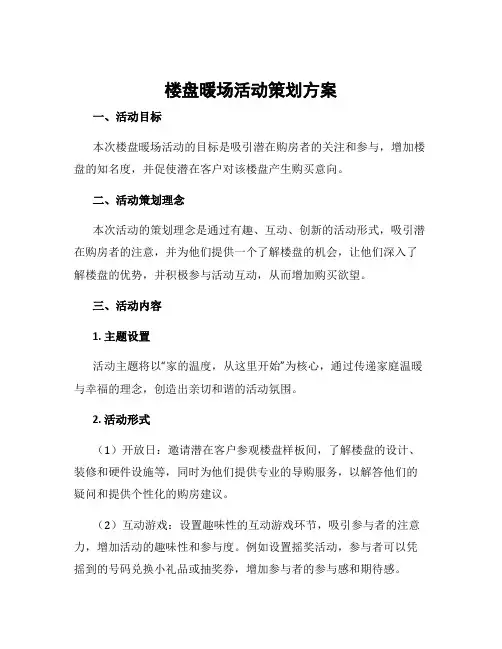 楼盘暖场活动策划方案

一、活动目标

本次楼盘暖场活动的目标是吸引潜在购房者的关注和参与，增加楼盘的知名度，并促使潜在客户对该楼盘产生购买意向。

二、活动策划理念

本次活动的策划理念是通过有趣、互动、创新的活动形式，吸引潜在购房者的注意，并为他们提供一个了解楼盘的机会，让他们深入了解楼盘的优势，并积极参与活动互动，从而增加购买欲望。

三、活动内容

1. 主题设置

活动主题将以“家的温度，从这里开始”为核心，通过传递家庭温暖与幸福的理念，创造出亲切和谐的活动氛围。

2. 活动形式

（1）开放日：邀请潜在客户参观楼盘样板间，了解楼盘的设计、装修和硬件设施等，同时为他们提供专业的导购服务，以解答他们的疑问和提供个性化的购房建议。

（2）互动游戏：设置趣味性的互动游戏环节，吸引参与者的注意力，增加活动的趣味性和参与度。例如设置摇奖活动，参与者可以凭摇到的号码兑换小礼品或抽奖券，增加参与者的参与感和期待感。